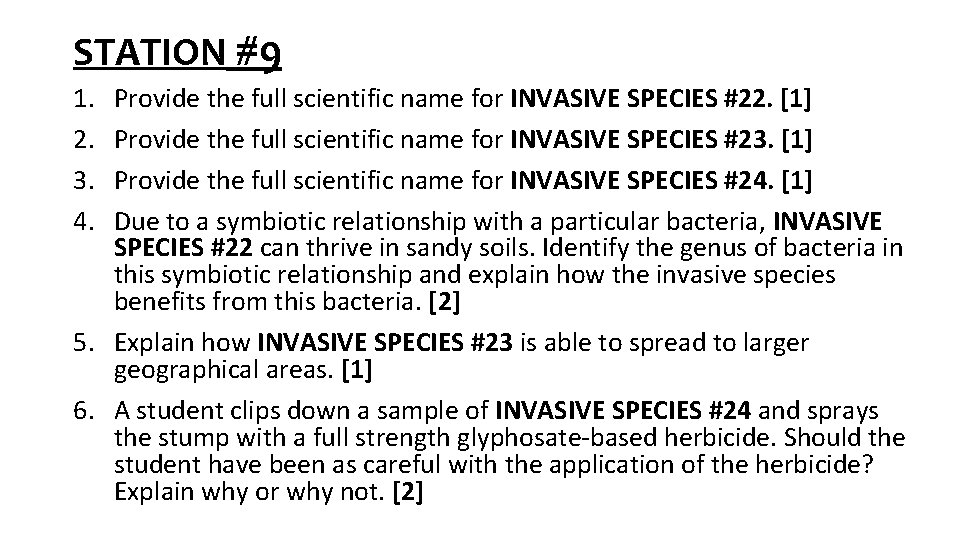 STATION #9

1. Provide the full scientific name for INVASIVE SPECIES #22. [1]
2. Provide the full scientific name for INVASIVE SPECIES #23. [1]
3. Provide the full scientific name for INVASIVE SPECIES #24. [1]
4. Due to a symbiotic relationship with a particular bacteria, INVASIVE SPECIES #22 can thrive in sandy soils. Identify the genus of bacteria in this symbiotic relationship and explain how the invasive species benefits from this bacteria. [2]
5. Explain how INVASIVE SPECIES #23 is able to spread to larger geographical areas. [1]
6. A student clips down a sample of INVASIVE SPECIES #24 and sprays the stump with a full strength glyphosate-based herbicide. Should the student have been as careful with the application of the herbicide? Explain why or why not. [2]